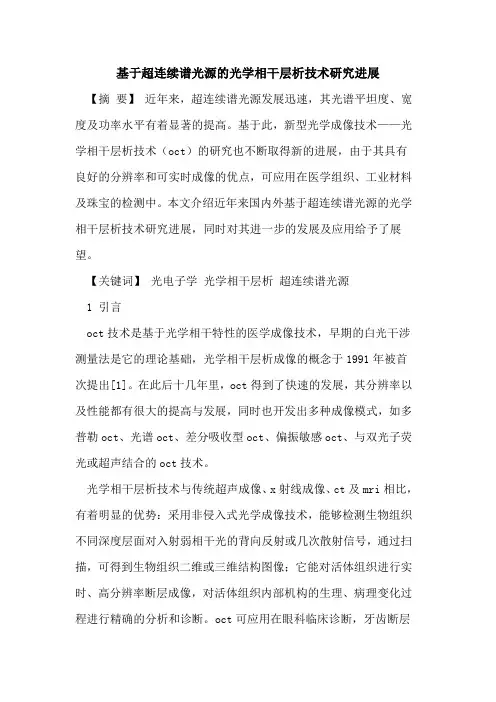 基于超连续谱光源的光学相干层析技术研究进展

【摘 要】 近年来，超连续谱光源发展迅速，其光谱平坦度、宽度及功率水平有着显著的提高。基于此，新型光学成像技术——光学相干层析技术（oct）的研究也不断取得新的进展，由于其具有良好的分辨率和可实时成像的优点，可应用在医学组织、工业材料及珠宝的检测中。本文介绍近年来国内外基于超连续谱光源的光学相干层析技术研究进展，同时对其进一步的发展及应用给予了展望。

【关键词】 光电子学 光学相干层析 超连续谱光源

1 引言

oct技术是基于光学相干特性的医学成像技术，早期的白光干涉测量法是它的理论基础，光学相干层析成像的概念于1991年被首次提出[1]。在此后十几年里，oct得到了快速的发展，其分辨率以及性能都有很大的提高与发展，同时也开发出多种成像模式，如多普勒oct、光谱oct、差分吸收型oct、偏振敏感oct、与双光子荧光或超声结合的oct技术。

光学相干层析技术与传统超声成像、x射线成像、ct及mri相比，有着明显的优势：采用非侵入式光学成像技术，能够检测生物组织不同深度层面对入射弱相干光的背向反射或几次散射信号，通过扫描，可得到生物组织二维或三维结构图像；它能对活体组织进行实时、高分辨率断层成像，对活体组织内部机构的生理、病理变化过程进行精确的分析和诊断。oct可应用在眼科临床诊断，牙齿断层